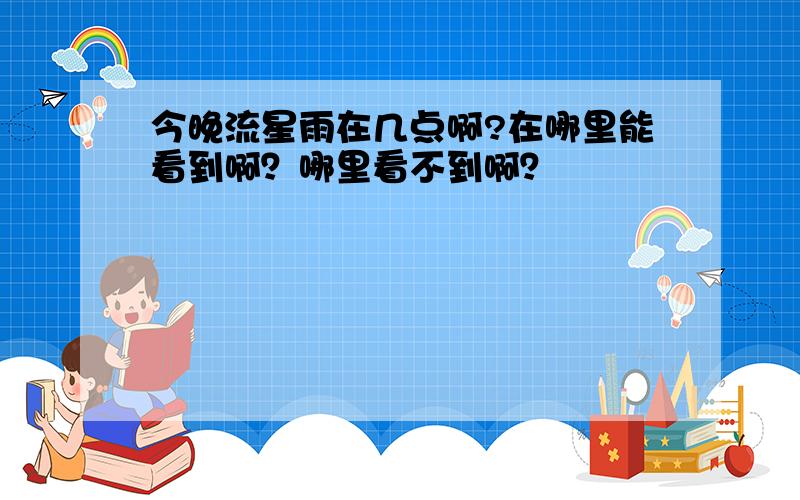 今晚流星雨在几点啊?在哪里能看到啊? 哪里看不到啊?